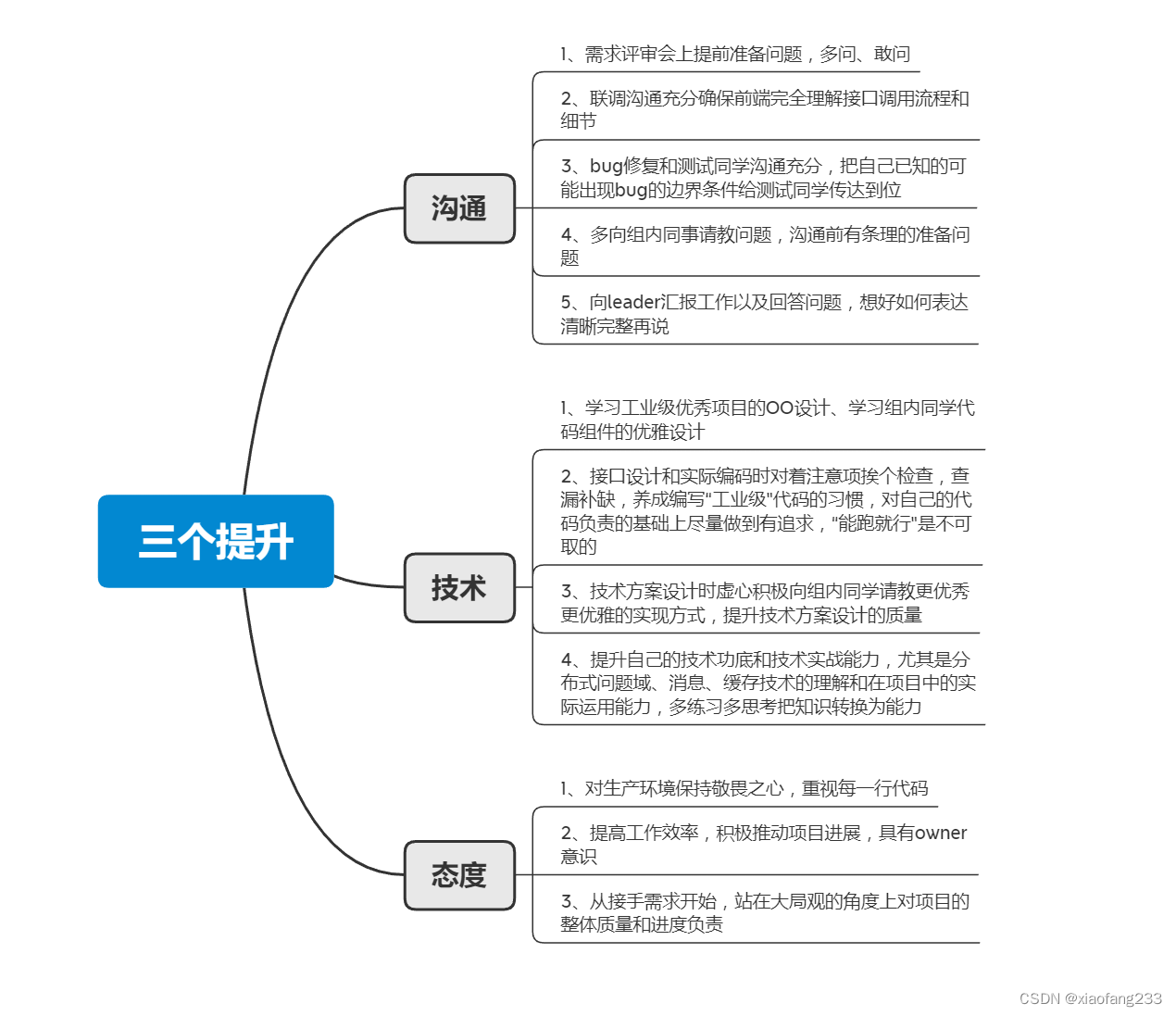 三个提升

沟通

1、需求评审会上提前准备问题，多问、敢问

2、联调沟通充分确保前端完全理解接口调用流程和细节

3、bug修复和测试同学沟通充分，把自己已知的可能出现bug的边界条件给测试同学传达到位

4、多向组内同事请教问题，沟通前有条理的准备问题

5、向leader汇报工作以及回答问题，想好如何表达清晰完整再说

技术

1、学习工业级优秀项目的OO设计、学习组内同学代码组件的优雅设计

2、接口设计和实际编码时对着注意项挨个检查，查漏补缺，养成编写"工业级"代码的习惯，对自己的代码负责的基础上尽量做到有追求，"能跑就行"是不可取的

3、技术方案设计时虚心积极向组内同学请教更优秀更优雅的实现方式，提升技术方案设计的质量

4、提升自己的技术功底和技术实战能力，尤其是分布式问题域、消息、缓存技术的理解和在项目中的实际运用能力，多练习多思考把知识转换为能力

态度

1、对生产环境保持敬畏之心，重视每一行代码

2、提高工作效率，积极推动项目进展，具有owner意识

3、从接手需求开始，站在大局观的角度上对项目的整体质量和进度负责

CSDN @xiaofang233